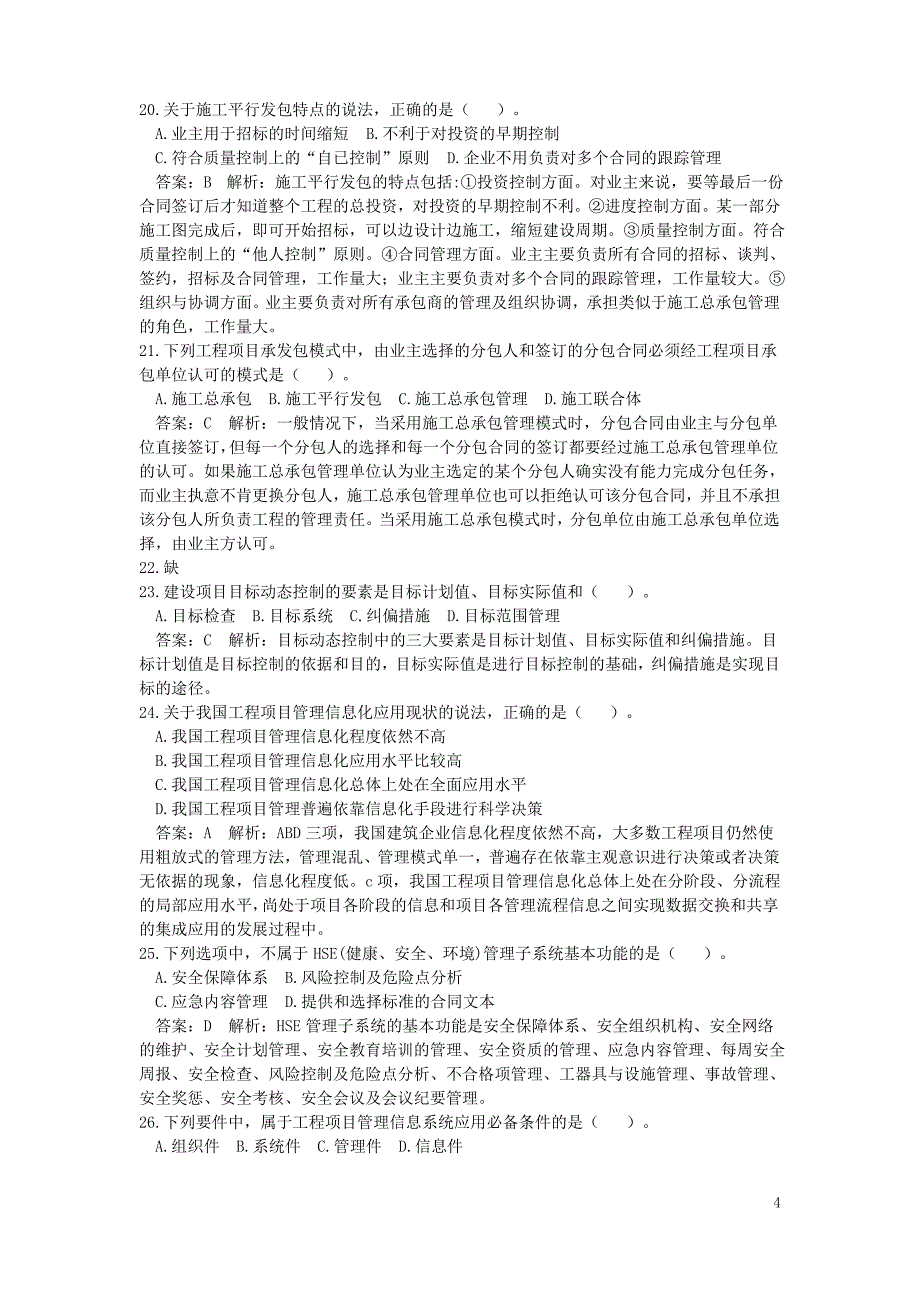 20.关于施工平行发包特点的说法，正确的是（    ）。
A.业主用于招标的时间缩短   B.不利于对投资的早期控制
C.符合质量控制上的“自己控制”原则   D.企业不用负责对多个合同的跟踪管理
答案：B   解析：施工平行发包的特点包括:①投资控制方面。对业主来说，要等最后一份合同签订后才知道整个工程的总投资，对投资的早期控制不利。②进度控制方面。某一部分施工图完成后，即可开始招标，可以边设计边施工，缩短建设周期。③质量控制方面。符合质量控制上的“他人控制”原则。④合同管理方面。业主主要负责所有合同的招标、谈判、签约，招标及合同管理，工作量大；业主主要负责对多个合同的跟踪管理，工作量较大。⑤组织与协调方面。业主要负责对所有承包商的管理及组织协调，承担类似于施工总承包管理的角色，工作量大。
21.下列工程项目承发包模式中，由业主选择的分包人和签订的分包合同必须经工程项目承包单位认可的模式是（    ）。
A.施工总承包   B.施工平行发包   C.施工总承包管理   D.施工联合体
答案：C   解析：一般情况下，当采用施工总承包管理模式时，分包合同由业主与分包单位直接签订，但每一个分包人的选择和每一个分包合同的签订都要经过施工总承包管理单位的认可。如果施工总承包管理单位认为业主选定的某个分包人确实没有能力完成分包任务，而业主执意不肯更换分包人，施工总承包管理单位也可以拒绝认可该分包合同，并且不承担该分包人所负责工程的管理责任。当采用施工总承包模式时，分包单位由施工总承包单位选择，由业主方认可。
22.缺
23.建设项目目标动态控制的要素是目标计划值、目标实际值和（    ）。
A.目标检查   B.目标系统   C.纠偏措施   D.目标范围管理
答案：C   解析：目标动态控制中的三大要素是目标计划值、目标实际值和纠偏措施。目标计划值是目标控制的依据和目的，目标实际值是进行目标控制的基础，纠偏措施是实现目标的途径。
24.关于我国工程项目管理信息化应用现状的说法，正确的是（    ）。
A.我国工程项目管理信息化程度依然不高
B.我国工程项目管理信息化应用水平比较高
C.我国工程项目管理信息化总体上处在全面应用水平
D.我国工程项目管理普遍依靠信息化手段进行科学决策
答案：A   解析：ABD 三项，我国建筑企业信息化程度依然不高，大多数工程项目仍然使用粗放式的管理方法，管理混乱、管理模式单一，普遍存在依靠主观意识进行决策或者决策无依据的现象，信息化程度低。c 项，我国工程项目管理信息化总体上处在分阶段、分流程的局部应用水平，尚处于项目各阶段的信息和项目各管理流程信息之间实现数据交换和共享的集成应用的发展过程中。
25.下列选项中，不属于 HSE(健康、安全、环境)管理子系统基本功能的是（    ）。
A.安全保障体系   B.风险控制及危险点分析
C.应急内容管理   D.提供和选择标准的合同文本
答案：D   解析：HSE 管理子系统的基本功能是安全保障体系、安全组织机构、安全网络的维护、安全计划管理、安全教育培训的管理、安全资质的管理、应急内容管理、每周安全周报、安全检查、风险控制及危险点分析、不合格项管理、工器具与设施管理、事故管理、安全奖惩、安全考核、安全会议及会议纪要管理。
26.下列要件中，属于工程项目管理信息系统应用必备条件的是（    ）。
A.组织件   B.系统件   C.管理件   D.信息件

4